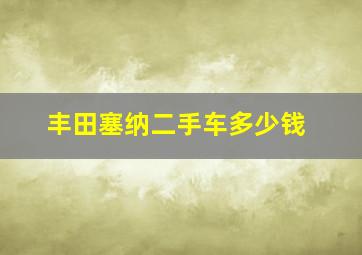 丰田塞纳二手车多少钱